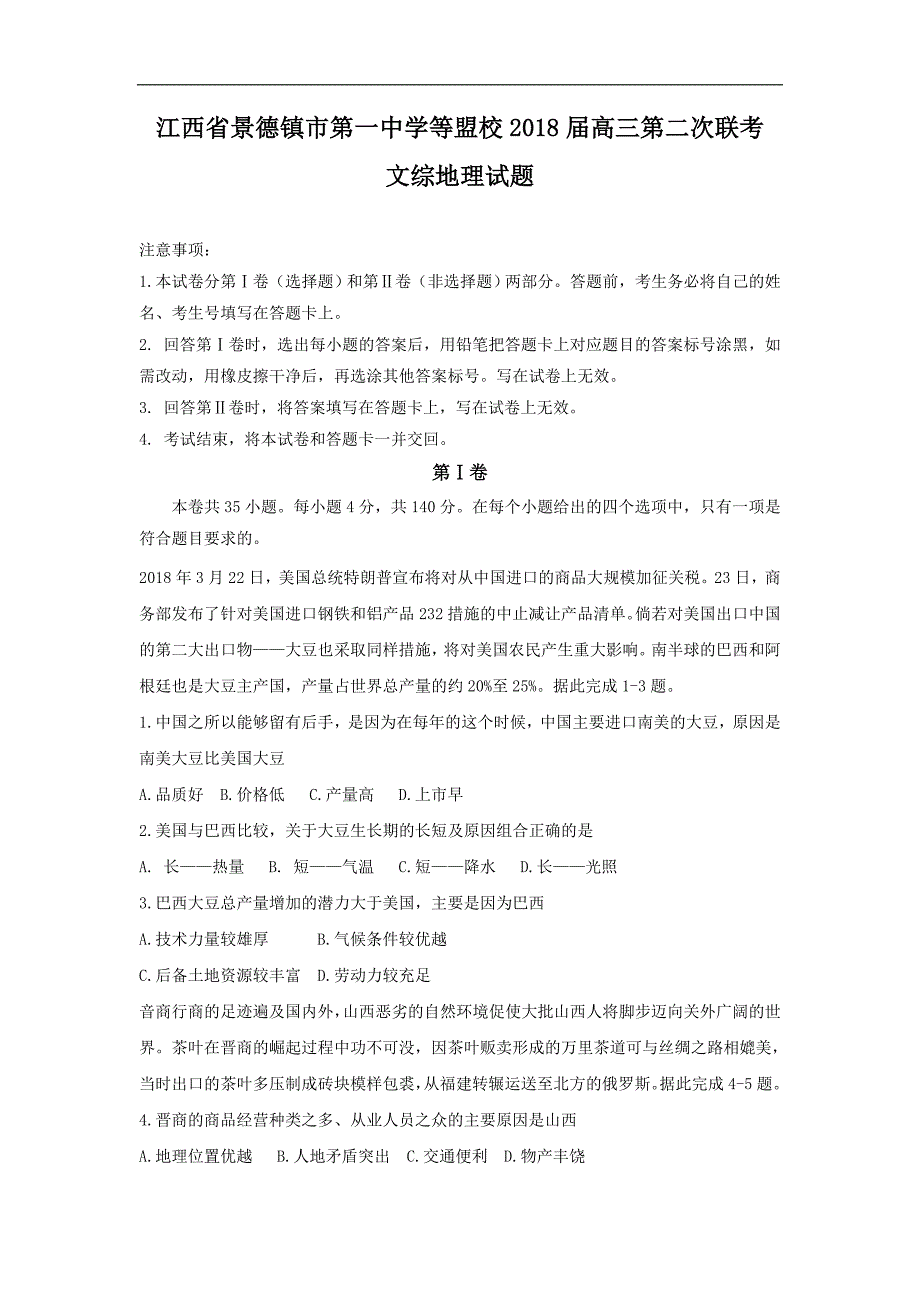 江西省景德镇市第一中学等盟校2018届高三第二次联考
文综地理试题

注意事项：
1.本试卷分第Ⅰ卷（选择题）和第Ⅱ卷（非选择题）两部分。答题前，考生务必将自己的姓名、考生号填写在答题卡上。
2. 回答第Ⅰ卷时，选出每小题的答案后，用铅笔把答题卡上对应题目的答案标号涂黑，如需改动，用橡皮擦干净后，再选涂其他答案标号。写在试卷上无效。
3. 回答第Ⅱ卷时，将答案填写在答题卡上，写在试卷上无效。
4. 考试结束，将本试卷和答题卡一并交回。

第Ⅰ卷

本卷共35小题。每小题4分，共140分。在每个小题给出的四个选项中，只有一项是符合题目要求的。

2018年3月22日，美国总统特朗普宣布将对从中国进口的商品大规模加征关税。23日，商务部发布了针对美国进口钢铁和铝产品232措施的中止减让产品清单。倘若对美国出口中国的第二大出口物——大豆也采取同样措施，将对美国农民产生重大影响。南半球的巴西和阿根廷也是大豆主产国，产量占世界总产量的约20%至25%。据此完成1-3题。
1.中国之所以能够留有后手，是因为在每年的这个时候，中国主要进口南美的大豆，原因是南美大豆比美国大豆
A.品质好　B.价格低　C.产量高　D.上市早
2.美国与巴西比较，关于大豆生长期的长短及原因组合正确的是
A. 长——热量　B. 短——气温　C.短——降水　D.长——光照
3.巴西大豆总产量增加的潜力大于美国，主要是因为巴西
A.技术力量较雄厚　B.气候条件较优越
C.后备土地资源较丰富　D.劳动力较充足
音商行商的足迹遍及国内外，山西恶劣的自然环境促使大批山西人将脚步迈向关外广阔的世界。茶叶在晋商的崛起过程中功不可没，因茶叶贩卖形成的万里茶道可与丝绸之路相媲美，当时出口的茶叶多压制成砖块模样包装，从福建转辗运送至北方的俄罗斯。据此完成4-5题。
4.晋商的商品经营种类之多、从业人员之众的主要原因是山西
A.地理位置优越　B.人地矛盾突出　C.交通便利　D.物产丰饶